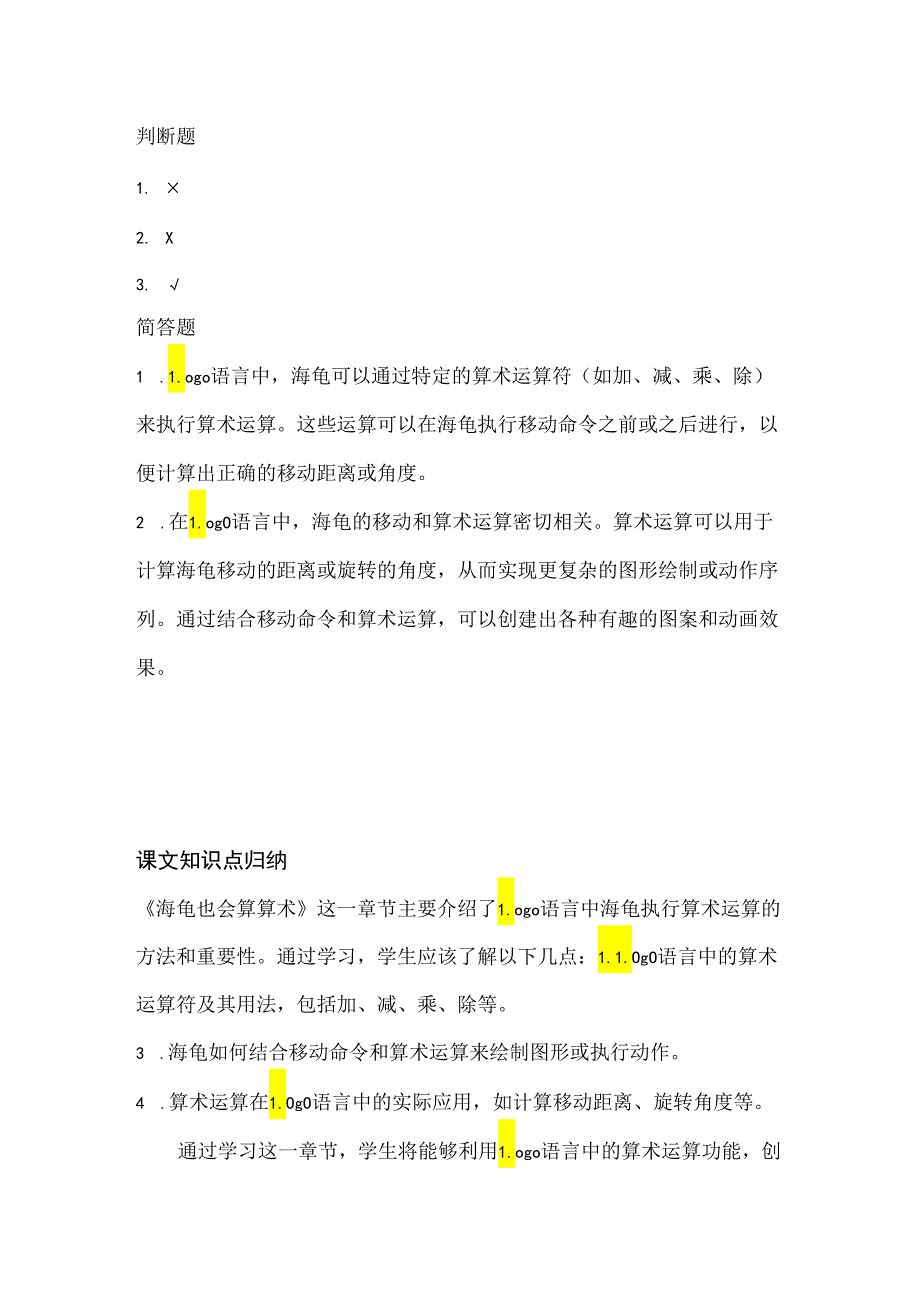 判断题

1. ×

2. X

3. √

简答题

1 .1.ogo语言中，海龟可以通过特定的算术运算符（如加、减、乘、除）来执行算术运算。这些运算可以在海龟执行移动命令之前或之后进行，以便计算出正确的移动距离或角度。

2 .在1.og0语言中，海龟的移动和算术运算密切相关。算术运算可以用于计算海龟移动的距离或旋转的角度，从而实现更复杂的图形绘制或动作序列。通过结合移动命令和算术运算，可以创建出各种有趣的图案和动画效果。

课文知识点归纳

《海龟也会算算术》这一章节主要介绍了1.ogo语言中海龟执行算术运算的方法和重要性。通过学习，学生应该了解以下几点：1.1.0g0语言中的算术运算符及其用法，包括加、减、乘、除等。

3 .海龟如何结合移动命令和算术运算来绘制图形或执行动作。

4 .算术运算在1.0g0语言中的实际应用，如计算移动距离、旋转角度等。

通过学习这一章节，学生将能够利用1.ogo语言中的算术运算功能，创